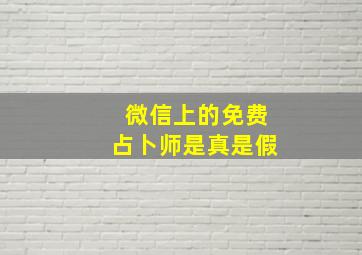 微信上的免费
占卜师是真是假